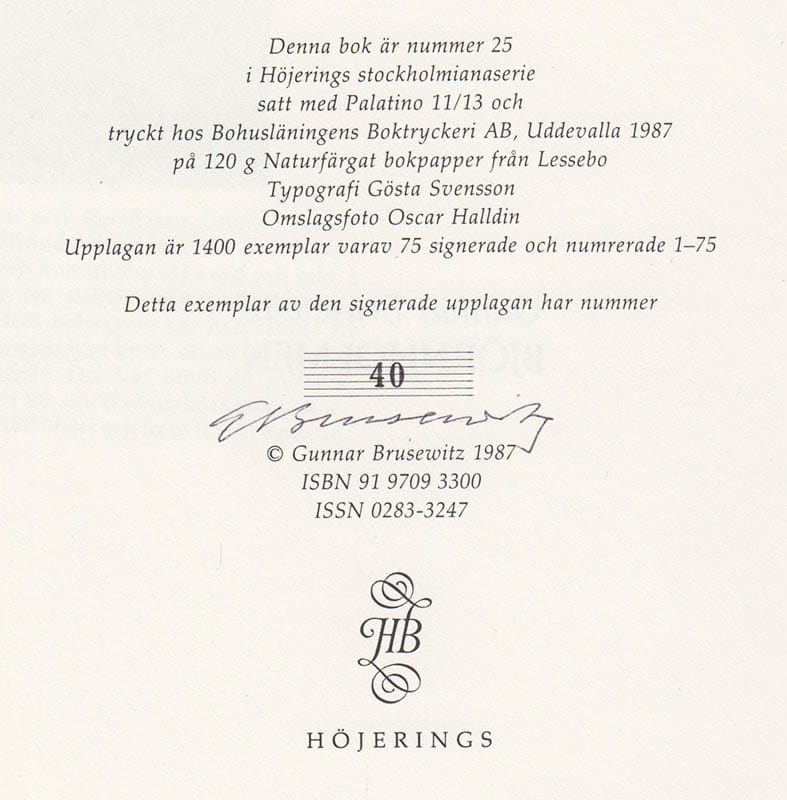 Denna bok är nummer 25
i Höjerings stockholmianaserie
satt med Palatino 11/13 och
tryckt hos Bohusläningens Boktryckeri AB, Uddevalla 1987
på 120 g Naturfärgat bokpapper från Lessebo
Typografi Gösta Svensson
Omslagsfoto Oscar Halldin
Upplagan är 1400 exemplar varav 75 signerade och numrerade 1–75

Detta exemplar av den signerade upplagan har nummer

40

G Brusewitz

© Gunnar Brusewitz 1987
ISBN 91 9709 3300
ISSN 0283-3247

HB

HÖJERINGS